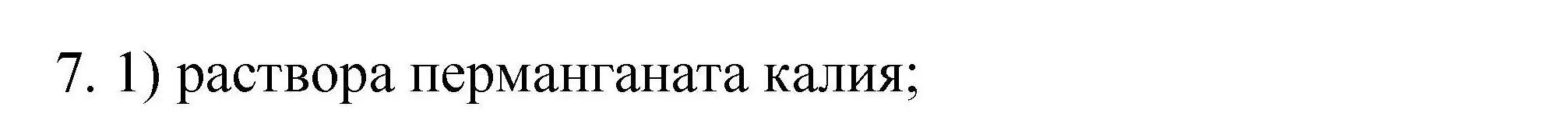 7. 1) раствора перманганата калия;